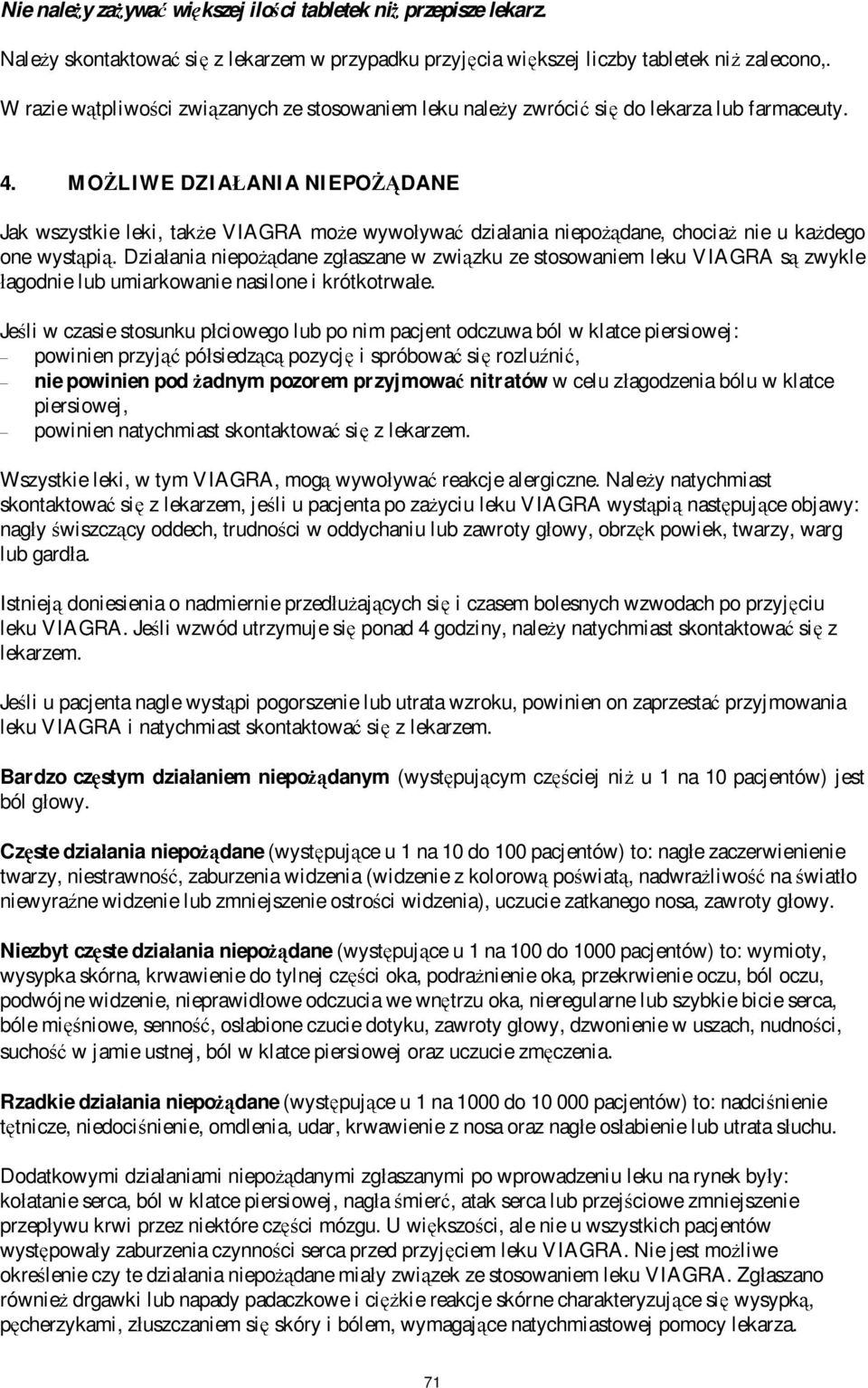 Nie należy zażywać większej ilości tabletek niż przepisze lekarz.

Należy skontaktować się z lekarzem w przypadku przyjęcia większej liczby tabletek niż zalecono,.

W razie wątpliwości związanych ze stosowaniem leku należy zwrócić się do lekarza lub farmaceuty.

4. MOŻLIWE DZIAŁANIA NIEPOŻĄDANE

Jak wszystkie leki, także VIAGRA może wywoływać działania niepożądane, chociaż nie u każdego one wystąpią. Działania niepożądane zgłaszane w związku ze stosowaniem leku VIAGRA są zwykle łagodnie lub umiarkowanie nasilone i krótkotrwałe.

Jeśli w czasie stosunku płciowego lub po nim pacjent odczuwa ból w klatce piersiowej:
– powinien przyjąć półsiedzącą pozycję i spróbować się rozluźnić,
– nie powinien pod żadnym pozorem przyjmować nitratów w celu złagodzenia bólu w klatce piersiowej,
– powinien natychmiast skontaktować się z lekarzem.

Wszystkie leki, w tym VIAGRA, mogą wywoływać reakcje alergiczne. Należy natychmiast skontaktować się z lekarzem, jeśli u pacjenta po zażyciu leku VIAGRA wystąpią następujące objawy: nagły świszczący oddech, trudności w oddychaniu lub zawroty głowy, obrzęk powiek, twarzy, warg lub gardła.

Istnieją doniesienia o nadmiernie przedłużających się i czasem bolesnych wzwodach po przyjęciu leku VIAGRA. Jeśli wzwód utrzymuje się ponad 4 godziny, należy natychmiast skontaktować się z lekarzem.

Jeśli u pacjenta nagle wystąpi pogorszenie lub utrata wzroku, powinien on zaprzestać przyjmowania leku VIAGRA i natychmiast skontaktować się z lekarzem.

Bardzo częstym działaniem niepożądanym (występującym częściej niż u 1 na 10 pacjentów) jest ból głowy.

Częste działania niepożądane (występujące u 1 na 10 do 100 pacjentów) to: nagłe zaczerwienienie twarzy, niestrawność, zaburzenia widzenia (widzenie z kolorową poświatą, nadwrażliwość na światło niewyraźne widzenie lub zmniejszenie ostrości widzenia), uczucie zatkanego nosa, zawroty głowy.

Niezbyt częste działania niepożądane (występujące u 1 na 100 do 1000 pacjentów) to: wymioty, wysypka skórna, krwawienie do tylnej części oka, podrażnienie oka, przekrwienie oczu, ból oczu, podwójne widzenie, nieprawidłowe odczucia we wnętrzu oka, nieregularne lub szybkie bicie serca, bóle mięśniowe, senność, osłabione czucie dotyku, zawroty głowy, dzwonienie w uszach, nudności, suchość w jamie ustnej, ból w klatce piersiowej oraz uczucie zmęczenia.

Rzadkie działania niepożądane (występujące u 1 na 1000 do 10 000 pacjentów) to: nadciśnienie tętnicze, niedociśnienie, omdlenia, udar, krwawienie z nosa oraz nagłe osłabienie lub utrata słuchu.

Dodatkowymi działaniami niepożądanymi zgłaszanymi po wprowadzeniu leku na rynek były: kołatanie serca, ból w klatce piersiowej, nagła śmierć, atak serca lub przejściowe zmniejszenie przepływu krwi przez niektóre części mózgu. U większości, ale nie u wszystkich pacjentów występowały zaburzenia czynności serca przed przyjęciem leku VIAGRA. Nie jest możliwe określenie czy te działania niepożądane miały związek ze stosowaniem leku VIAGRA. Zgłaszano również drgawki lub napady padaczkowe i ciężkie reakcje skórne charakteryzujące się wysypką, pęcherzykami, złuszczaniem się skóry i bólem, wymagające natychmiastowej pomocy lekarza.

71